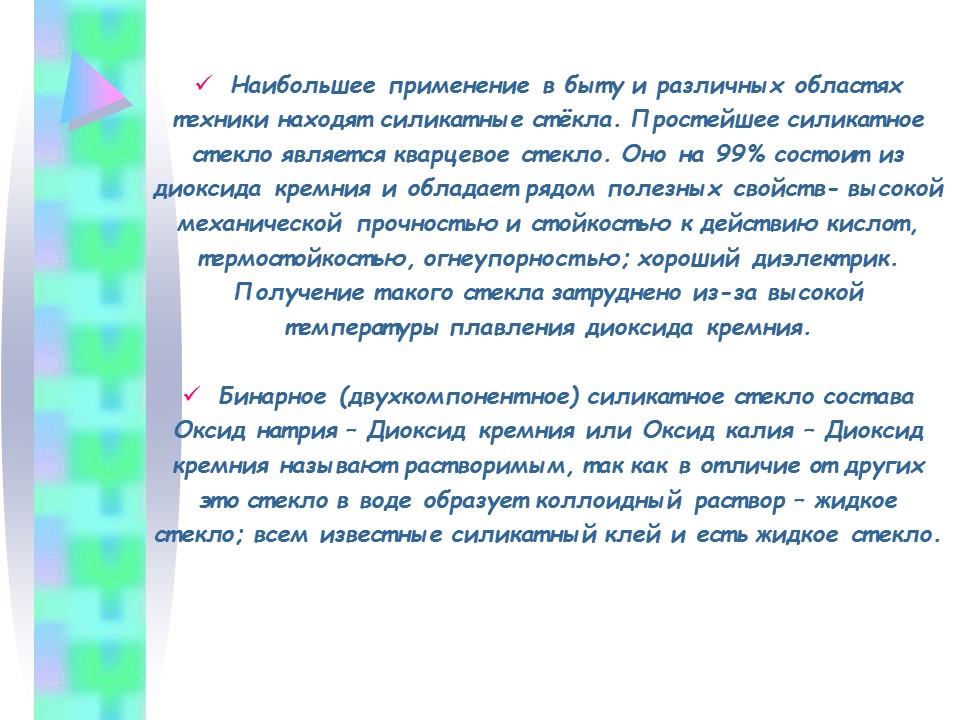 ✓ Наибольшее применение в быту и различных областях техники находят силикатные стёкла. Простейшее силикатное стекло является кварцевое стекло. Оно на 99% состоит из диоксида кремния и обладает рядом полезных свойств- высокой механической прочностью и стойкостью к действию кислот, термостойкостью, огнеупорностью; хороший диэлектрик. Получение такого стекла затруднено из-за высокой температуры плавления диоксида кремния.

✓ Бинарное (двухкомпонентное) силикатное стекло состава Оксид натрия – Диоксид кремния или Оксид калия – Диоксид кремния называют растворимым, так как в отличие от других это стекло в воде образует коллоидный раствор – жидкое стекло; всем известные силикатный клей и есть жидкое стекло.